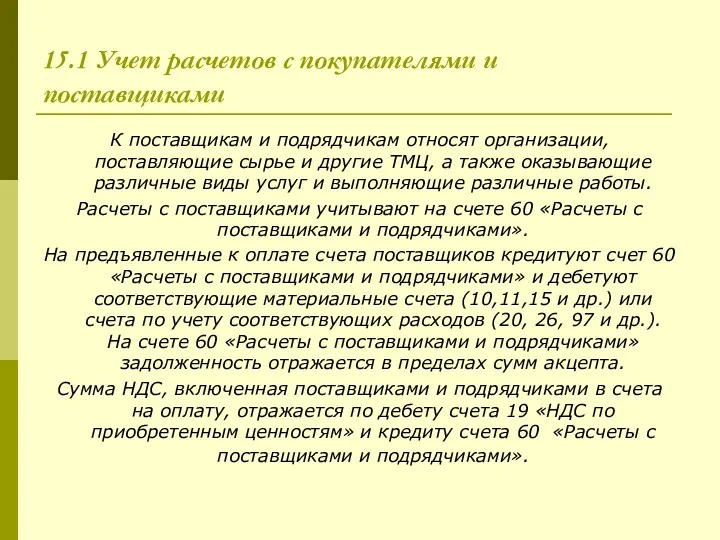 15.1 Учет расчетов с покупателями и поставщиками

К поставщикам и подрядчикам относят организации, поставляющие сырье и другие ТМЦ, а также оказывающие различные виды услуг и выполняющие различные работы.

Расчеты с поставщиками учитывают на счете 60 «Расчеты с поставщиками и подрядчиками».

На предъявленные к оплате счета поставщиков кредитуют счет 60 «Расчеты с поставщиками и подрядчиками» и дебетуют соответствующие материальные счета (10,11,15 и др.) или счета по учету соответствующих расходов (20, 26, 97 и др.). На счете 60 «Расчеты с поставщиками и подрядчиками» задолженность отражается в пределах сумм акцепта.

Сумма НДС, включенная поставщиками и подрядчиками в счета на оплату, отражается по дебету счета 19 «НДС по приобретенным ценностям» и кредиту счета 60 «Расчеты с поставщиками и подрядчиками».